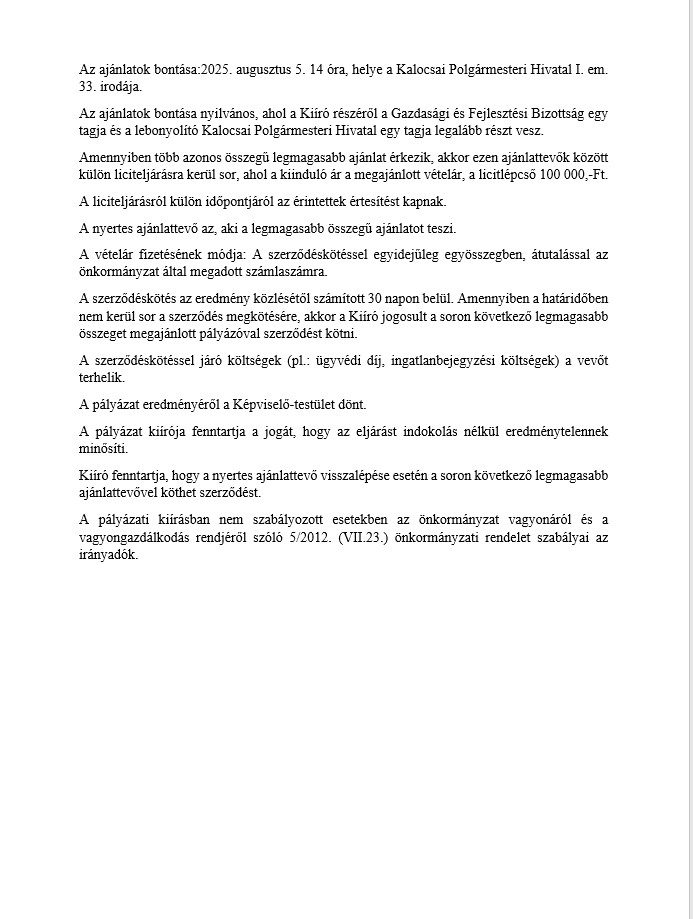 Az ajánlatok bontása:2025. augusztus 5. 14 óra, helye a Kalocsai Polgármesteri Hivatal I. em. 33. irodája.

Az ajánlatok bontása nyilvános, ahol a Kiíró részéről a Gazdasági és Fejlesztési Bizottság egy tagja és a lebonyolító Kalocsai Polgármesteri Hivatal egy tagja legalább részt vesz.

Amennyiben több azonos összegű legmagasabb ajánlat érkezik, akkor ezen ajánlattevők között külön liciteljárásra kerül sor, ahol a kiinduló ár a megajánlott vételár, a licitlépcső 100 000,-Ft.

A liciteljárásról külön időpontjáról az érintettek értesítést kapnak.

A nyertes ajánlattevő az, aki a legmagasabb összegű ajánlatot teszi.

A vételár fizetésének módja: A szerződéskötéssel egyidejűleg egyösszegben, átutalással az önkormányzat által megadott számlaszámra.

A szerződéskötés az eredmény közlésétől számított 30 napon belül. Amennyiben a határidőben nem kerül sor a szerződés megkötésére, akkor a Kiíró jogosult a soron következő legmagasabb összeget megajánlott pályázóval szerződést kötni.

A szerződéskötéssel járó költségek (pl.: ügyvédi díj, ingatlanbejegyzési költségek) a vevőt terhelik.

A pályázat eredményéről a Képviselő-testület dönt.

A pályázat kiírója fenntartja a jogát, hogy az eljárást indokolás nélkül eredménytelennek minősíti.

Kiíró fenntartja, hogy a nyertes ajánlattevő visszalépése esetén a soron következő legmagasabb ajánlattevővel köthet szerződést.

A pályázati kiírásban nem szabályozott esetekben az önkormányzat vagyonáról és a vagyongazdálkodás rendjéről szóló 5/2012. (VII.23.) önkormányzati rendelet szabályai az irányadók.